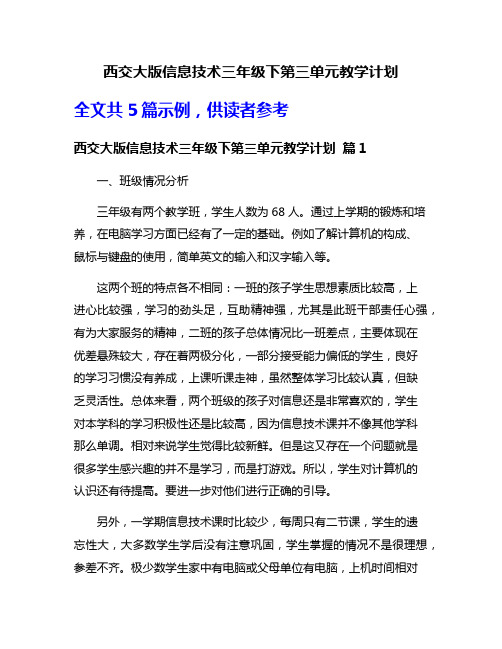 西交大版信息技术三年级下第三单元教学计划

全文共 5 篇示例，供读者参考

西交大版信息技术三年级下第三单元教学计划 篇 1

一、班级情况分析

三年级有两个教学班，学生人数为 68 人。通过上学期的锻炼和培养，在电脑学习方面已经有了一定的基础。例如了解计算机的构成、鼠标与键盘的使用，简单英文的输入和汉字输入等。

这两个班的特点各不相同：一班的孩子学生思想素质比较高，上进心比较强，学习的劲头足，互助精神强，尤其是此班干部责任心强，有为大家服务的精神，二班的孩子总体情况比一班差点，主要体现在优差悬殊较大，存在着两极分化，一部分接受能力偏低的学生，良好的学习习惯没有养成，上课听课走神，虽然整体学习比较认真，但缺乏灵活性。总体来看，两个班级的孩子对信息还是非常喜欢的，学生对本学科的学习积极性还是比较高，因为信息技术课并不像其他学科那么单调。相对来说学生觉得比较新鲜。但是这又存在一个问题就是很多学生感兴趣的并不是学习，而是打游戏。所以，学生对计算机的认识还有待提高。要进一步对他们进行正确的引导。

另外，一学期信息技术课时比较少，每周只有二节课，学生的遗忘性大，大多数学生学后没有注意巩固，学生掌握的情况不是很理想，参差不齐。极少数学生家中有电脑或父母单位有电脑，上机时间相对